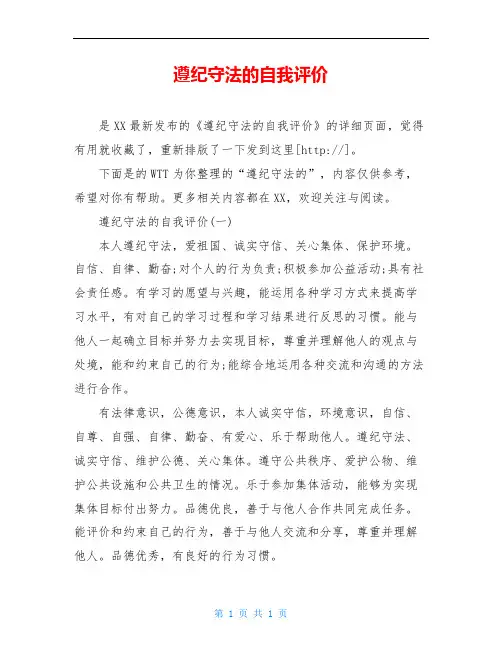 遵纪守法的自我评价

是XX最新发布的《遵纪守法的自我评价》的详细页面，觉得有用就收藏了，重新排版了一下发到这里[http://]。

下面是的WTT为你整理的“遵纪守法的”，内容仅供参考，希望对你有帮助。更多相关内容都在XX，欢迎关注与阅读。

遵纪守法的自我评价(一)

本人遵纪守法，爱祖国、诚实守信、关心集体、保护环境。自信、自律、勤奋;对个人的行为负责;积极参加公益活动;具有社会责任感。有学习的愿望与兴趣，能运用各种学习方式来提高学习水平，有对自己的学习过程和学习结果进行反思的习惯。能与他人一起确立目标并努力去实现目标，尊重并理解他人的观点与处境，能和约束自己的行为;能综合地运用各种交流和沟通的方法进行合作。

有法律意识，公德意识，本人诚实守信，环境意识，自信、自尊、自强、自律、勤奋、有爱心、乐于帮助他人。遵纪守法、诚实守信、维护公德、关心集体。遵守公共秩序、爱护公物、维护公共设施和公共卫生的情况。乐于参加集体活动，能够为实现集体目标付出努力。品德优良，善于与他人合作共同完成任务。能评价和约束自己的行为，善于与他人交流和分享，尊重并理解他人。品德优秀，有良好的行为习惯。

第 1 页 共 1 页